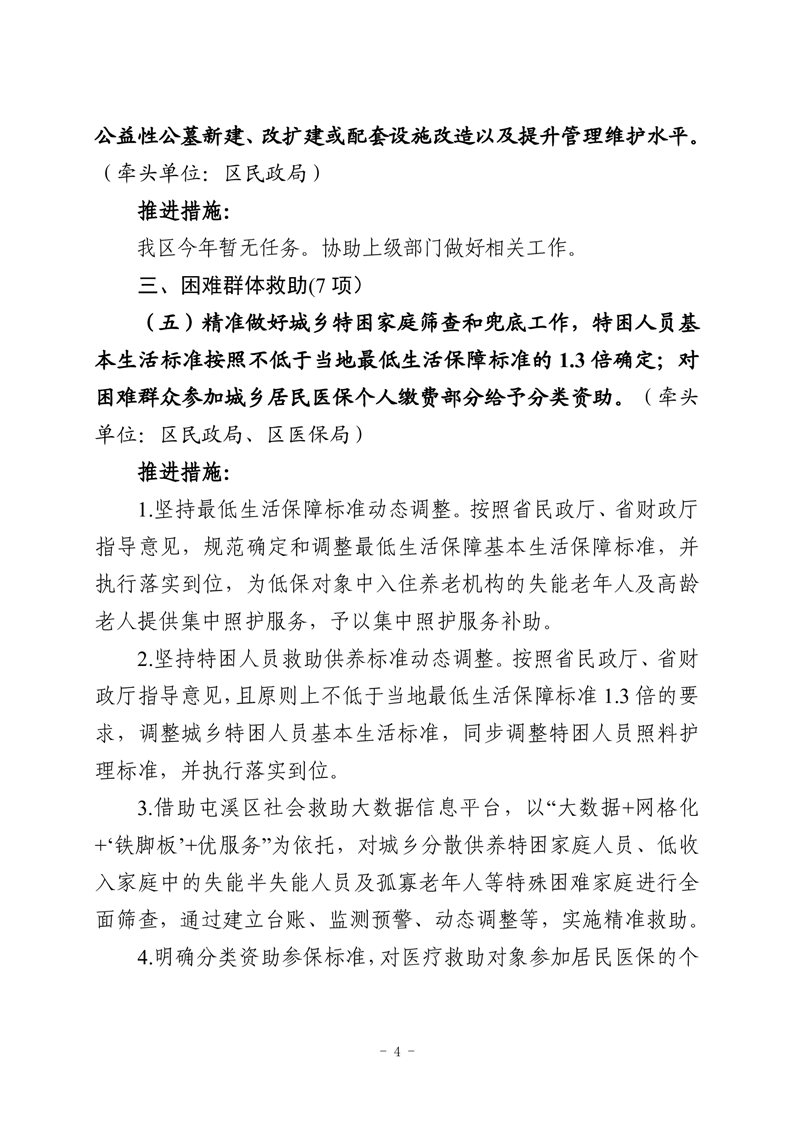 公益性公墓新建、改扩建或配套设施改造以及提升管理维护水平。（牵头单位：区民政局）

推进措施：

我区今年暂无任务。协助上级部门做好相关工作。

三、困难群体救助(7 项)

（五）精准做好城乡特困家庭筛查和兜底工作，特困人员基本生活标准按照不低于当地最低生活保障标准的 1.3 倍确定；对困难群众参加城乡居民医保个人缴费部分给予分类资助。（牵头单位：区民政局、区医保局）

推进措施：

1.坚持最低生活保障标准动态调整。按照省民政厅、省财政厅指导意见，规范确定和调整最低生活保障基本生活保障标准，并执行落实到位，为低保对象中入住养老机构的失能老年人及高龄老人提供集中照护服务，予以集中照护服务补助。

2.坚持特困人员救助供养标准动态调整。按照省民政厅、省财政厅指导意见，且原则上不低于当地最低生活保障标准 1.3 倍的要求，调整城乡特困人员基本生活标准，同步调整特困人员照料护理标准，并执行落实到位。

3.借助屯溪区社会救助大数据信息平台，以“大数据+网格化+‘铁脚板’+优服务”为依托，对城乡分散供养特困家庭人员、低收入家庭中的失能半失能人员及孤寡老年人等特殊困难家庭进行全面筛查，通过建立台账、监测预警、动态调整等，实施精准救助。

4.明确分类资助参保标准，对医疗救助对象参加居民医保的个

- 4 -